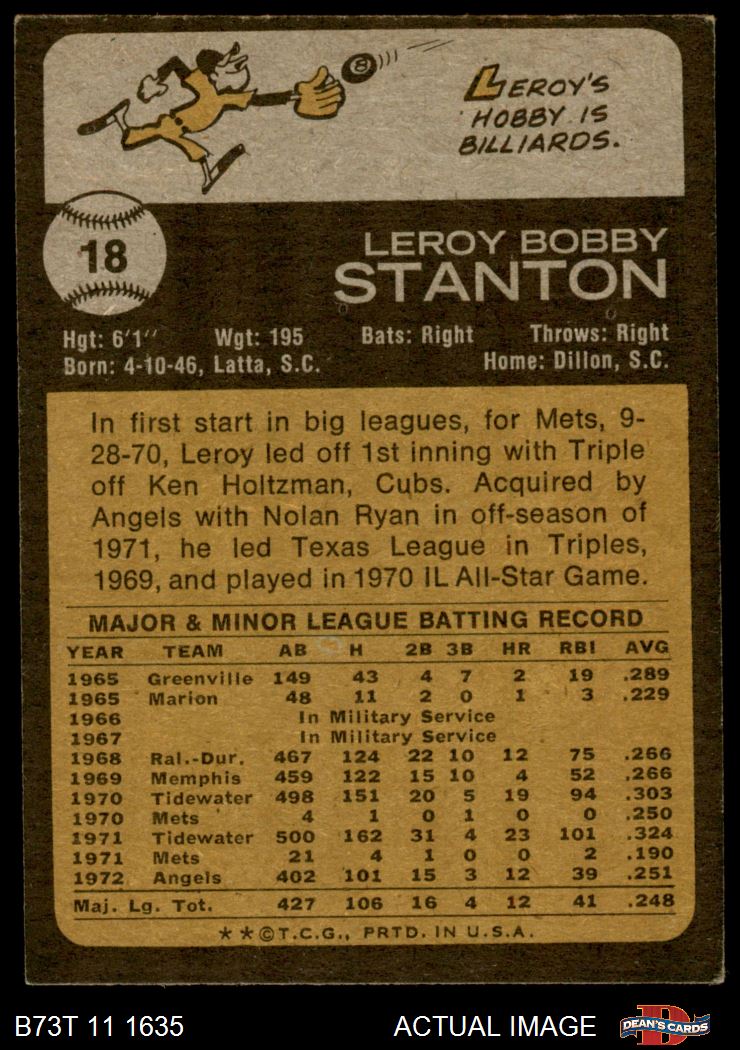 LEROY'S HOBBY IS BILLIARDS.

18

LEROY BOBBY
STANTON

Hgt: 6'1"    Wgt: 195    Bats: Right    Throws: Right
Born: 4-10-46, Latta, S.C.    Home: Dillon, S.C.

In first start in big leagues, for Mets, 9-28-70, Leroy led off 1st inning with Triple off Ken Holtzman, Cubs. Acquired by Angels with Nolan Ryan in off-season of 1971, he led Texas League in Triples, 1969, and played in 1970 IL All-Star Game.

MAJOR & MINOR LEAGUE BATTING RECORD

| YEAR | TEAM | AB | H | 2B | 3B | HR | RBI | AVG |
|---|---|---|---|---|---|---|---|---|
| 1965 | Greenville | 149 | 43 | 4 | 7 | 2 | 19 | .289 |
| 1965 | Marion | 48 | 11 | 2 | 0 | 1 | 3 | .229 |
| 1966 | In Military Service | | | | | | | |
| 1967 | In Military Service | | | | | | | |
| 1968 | Ral.-Dur. | 467 | 124 | 22 | 10 | 12 | 75 | .266 |
| 1969 | Memphis | 459 | 122 | 15 | 10 | 4 | 52 | .266 |
| 1970 | Tidewater | 498 | 151 | 20 | 5 | 19 | 94 | .303 |
| 1970 | Mets | 4 | 1 | 0 | 1 | 0 | 0 | .250 |
| 1971 | Tidewater | 500 | 162 | 31 | 4 | 23 | 101 | .324 |
| 1971 | Mets | 21 | 4 | 1 | 0 | 0 | 2 | .190 |
| 1972 | Angels | 402 | 101 | 15 | 3 | 12 | 39 | .251 |
| Maj. Lg. Tot. | | 427 | 106 | 16 | 4 | 12 | 41 | .248 |

★★©T.C.G., PRTD. IN U.S.A.

B73T 11 1635    ACTUAL IMAGE    DEAN'S CARDS